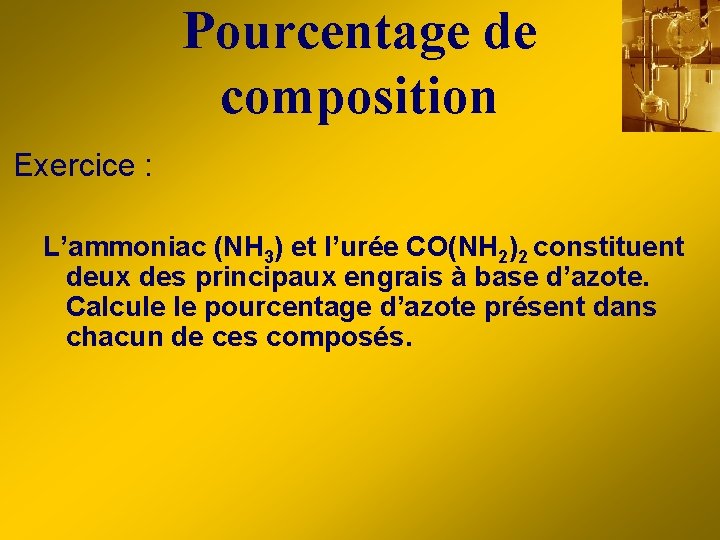 Pourcentage de composition

Exercice :

L’ammoniac ($NH_3$) et l’urée $CO(NH_2)_2$ constituent deux des principaux engrais à base d’azote. Calcule le pourcentage d’azote présent dans chacun de ces composés.